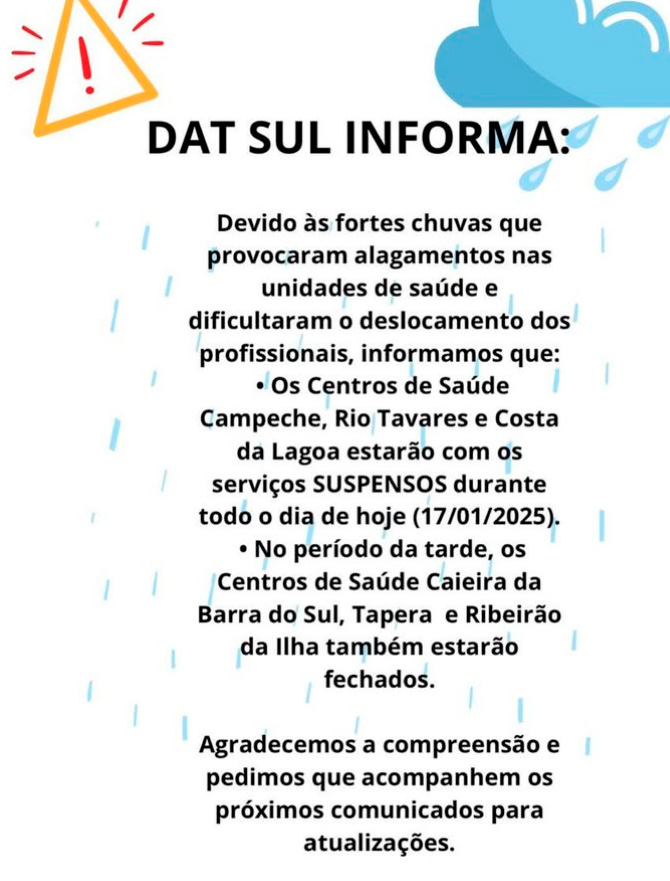 DAT SUL INFORMA:

Devido às fortes chuvas que provocaram alagamentos nas unidades de saúde e dificultaram o deslocamento dos profissionais, informamos que:
• Os Centros de Saúde Campeche, Rio Tavares e Costa da Lagoa estarão com os serviços SUSPENSOS durante todo o dia de hoje (17/01/2025).
• No período da tarde, os Centros de Saúde Caieira da Barra do Sul, Tapera e Ribeirão da Ilha também estarão fechados.

Agradecemos a compreensão e pedimos que acompanhem os próximos comunicados para atualizações.